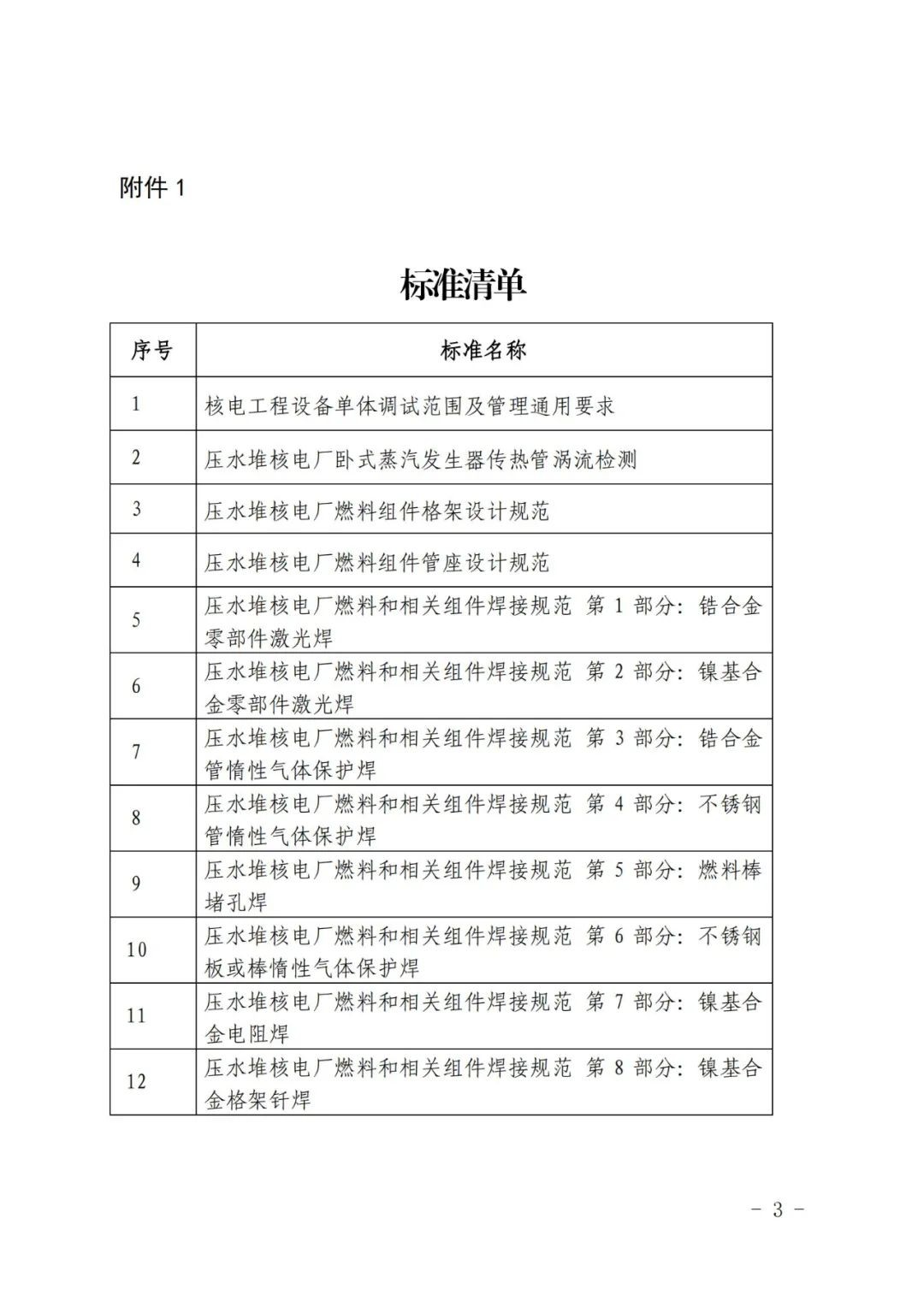 附件 1

标准清单

| 序号 | 标准名称 |
|---|---|
| 1 | 核电工程设备单体调试范围及管理通用要求 |
| 2 | 压水堆核电厂卧式蒸汽发生器传热管涡流检测 |
| 3 | 压水堆核电厂燃料组件格架设计规范 |
| 4 | 压水堆核电厂燃料组件管座设计规范 |
| 5 | 压水堆核电厂燃料和相关组件焊接规范 第 1 部分：锆合金零部件激光焊 |
| 6 | 压水堆核电厂燃料和相关组件焊接规范 第 2 部分：镍基合金零部件激光焊 |
| 7 | 压水堆核电厂燃料和相关组件焊接规范 第 3 部分：锆合金管惰性气体保护焊 |
| 8 | 压水堆核电厂燃料和相关组件焊接规范 第 4 部分：不锈钢管惰性气体保护焊 |
| 9 | 压水堆核电厂燃料和相关组件焊接规范 第 5 部分：燃料棒堵孔焊 |
| 10 | 压水堆核电厂燃料和相关组件焊接规范 第 6 部分：不锈钢板或棒惰性气体保护焊 |
| 11 | 压水堆核电厂燃料和相关组件焊接规范 第 7 部分：镍基合金电阻焊 |
| 12 | 压水堆核电厂燃料和相关组件焊接规范 第 8 部分：镍基合金格架钎焊 |

－ 3 －